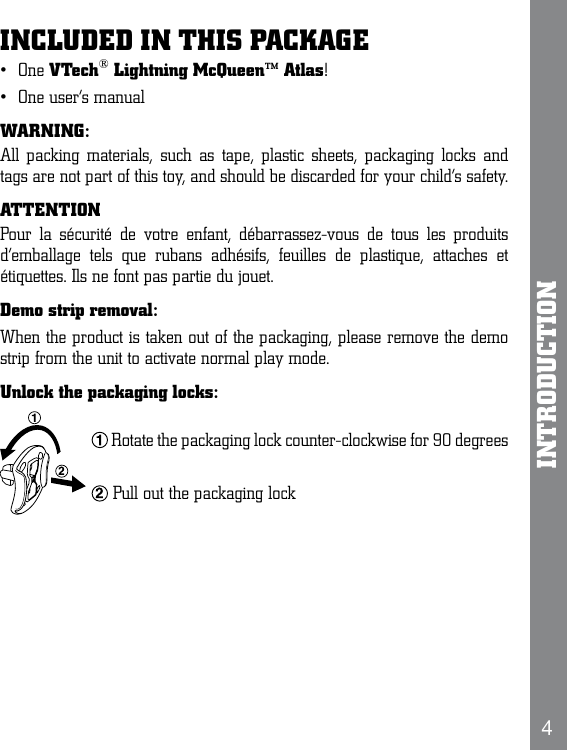 INCLUDED IN THIS PACKAGE

• One VTech® Lightning McQueen™ Atlas!

• One user's manual

WARNING:

All packing materials, such as tape, plastic sheets, packaging locks and tags are not part of this toy, and should be discarded for your child's safety.

ATTENTION

Pour la sécurité de votre enfant, débarrassez-vous de tous les produits d'emballage tels que rubans adhésifs, feuilles de plastique, attaches et étiquettes. Ils ne font pas partie du jouet.

Demo strip removal:

When the product is taken out of the packaging, please remove the demo strip from the unit to activate normal play mode.

Unlock the packaging locks:

①

②

① Rotate the packaging lock counter-clockwise for 90 degrees

② Pull out the packaging lock

INTRODUCTION

4